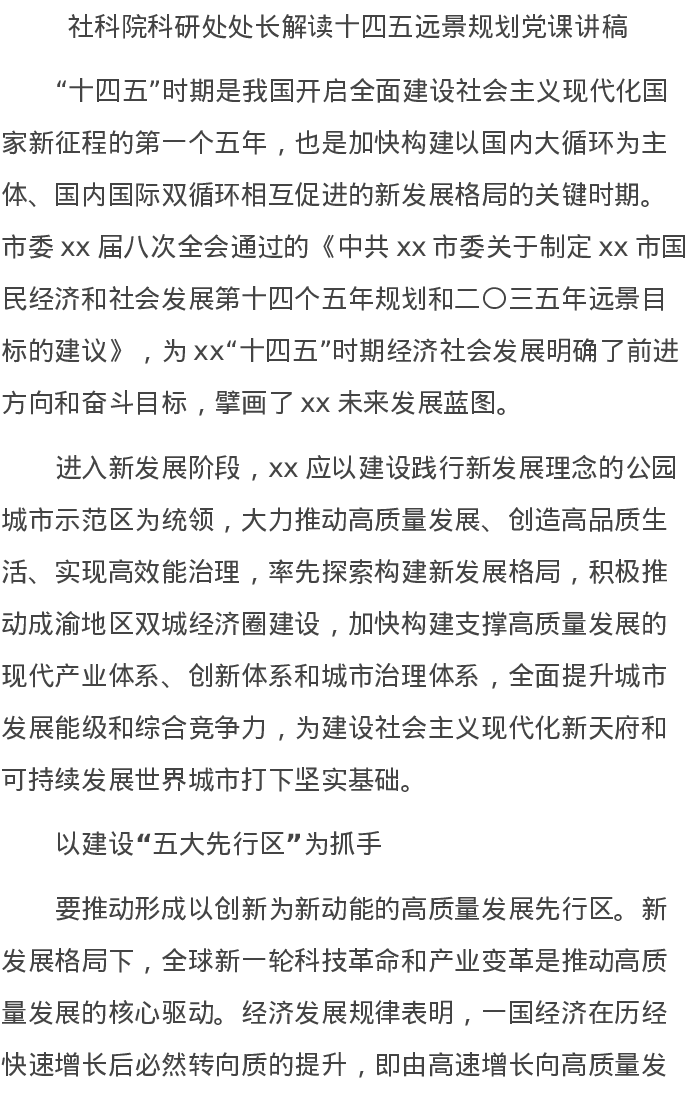 社科院科研处处长解读十四五远景规划党课讲稿

“十四五”时期是我国开启全面建设社会主义现代化国家新征程的第一个五年，也是加快构建以国内大循环为主体、国内国际双循环相互促进的新发展格局的关键时期。市委xx届八次全会通过的《中共xx市委关于制定xx市国民经济和社会发展第十四个五年规划和二〇三五年远景目标的建议》，为xx“十四五”时期经济社会发展明确了前进方向和奋斗目标，擘画了xx未来发展蓝图。

进入新发展阶段，xx应以建设践行新发展理念的公园城市示范区为统领，大力推动高质量发展、创造高品质生活、实现高效能治理，率先探索构建新发展格局，积极推动成渝地区双城经济圈建设，加快构建支撑高质量发展的现代产业体系、创新体系和城市治理体系，全面提升城市发展能级和综合竞争力，为建设社会主义现代化新天府和可持续发展世界城市打下坚实基础。

以建设“五大先行区”为抓手

要推动形成以创新为新动能的高质量发展先行区。新发展格局下，全球新一轮科技革命和产业变革是推动高质量发展的核心驱动。经济发展规律表明，一国经济在历经快速增长后必然转向质的提升，即由高速增长向高质量发